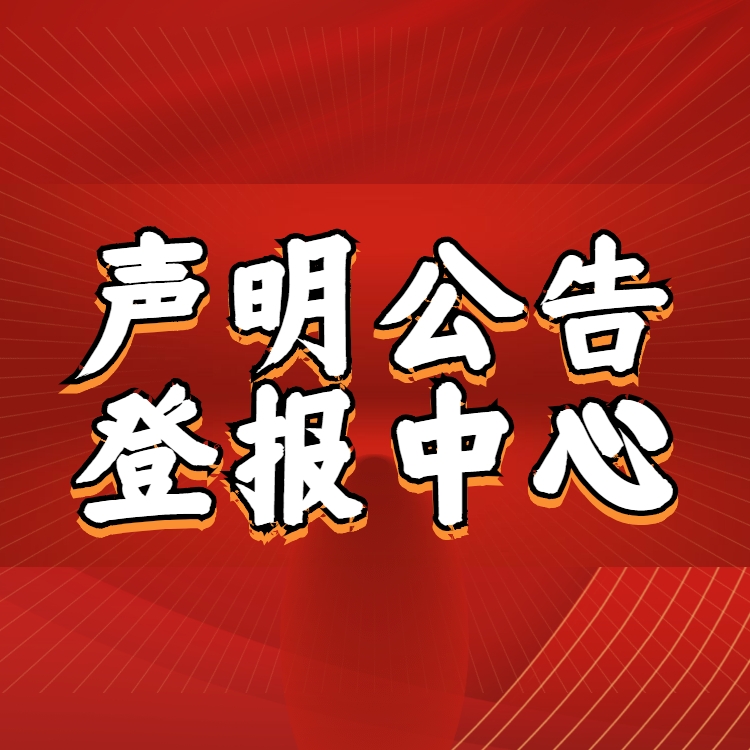 声明公告
登报中心